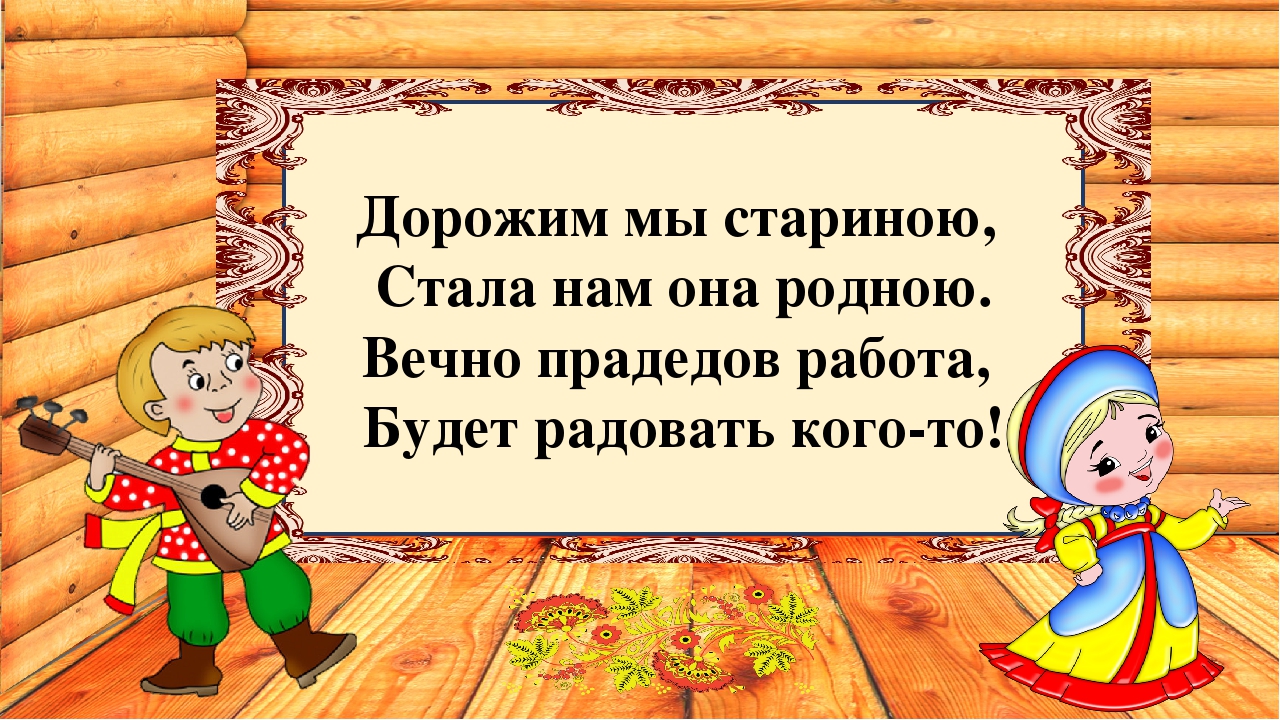 Дорожим мы стариною,
Стала нам она родною.
Вечно прадедов работа,
Будет радовать кого-то!